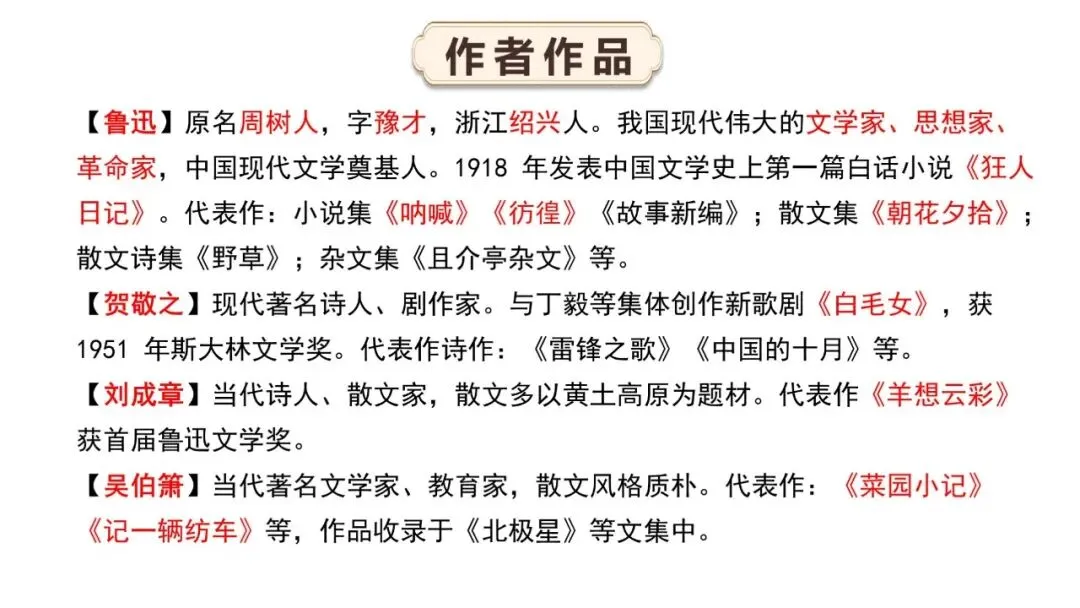 作者作品

【鲁迅】原名周树人，字豫才，浙江绍兴人。我国现代伟大的文学家、思想家、革命家，中国现代文学奠基人。1918 年发表中国文学史上第一篇白话小说《狂人日记》。代表作：小说集《呐喊》《彷徨》《故事新编》；散文集《朝花夕拾》；散文诗集《野草》；杂文集《且介亭杂文》等。

【贺敬之】现代著名诗人、剧作家。与丁毅等集体创作新歌剧《白毛女》，获 1951 年斯大林文学奖。代表作诗作：《雷锋之歌》《中国的十月》等。

【刘成章】当代诗人、散文家，散文多以黄土高原为题材。代表作《羊想云彩》获首届鲁迅文学奖。

【吴伯箫】当代著名文学家、教育家，散文风格质朴。代表作：《菜园小记》《记一辆纺车》等，作品收录于《北极星》等文集中。